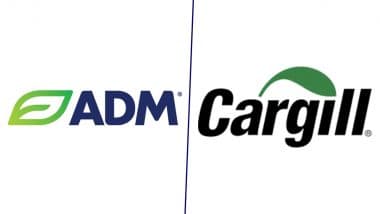 ADM®

Cargill®